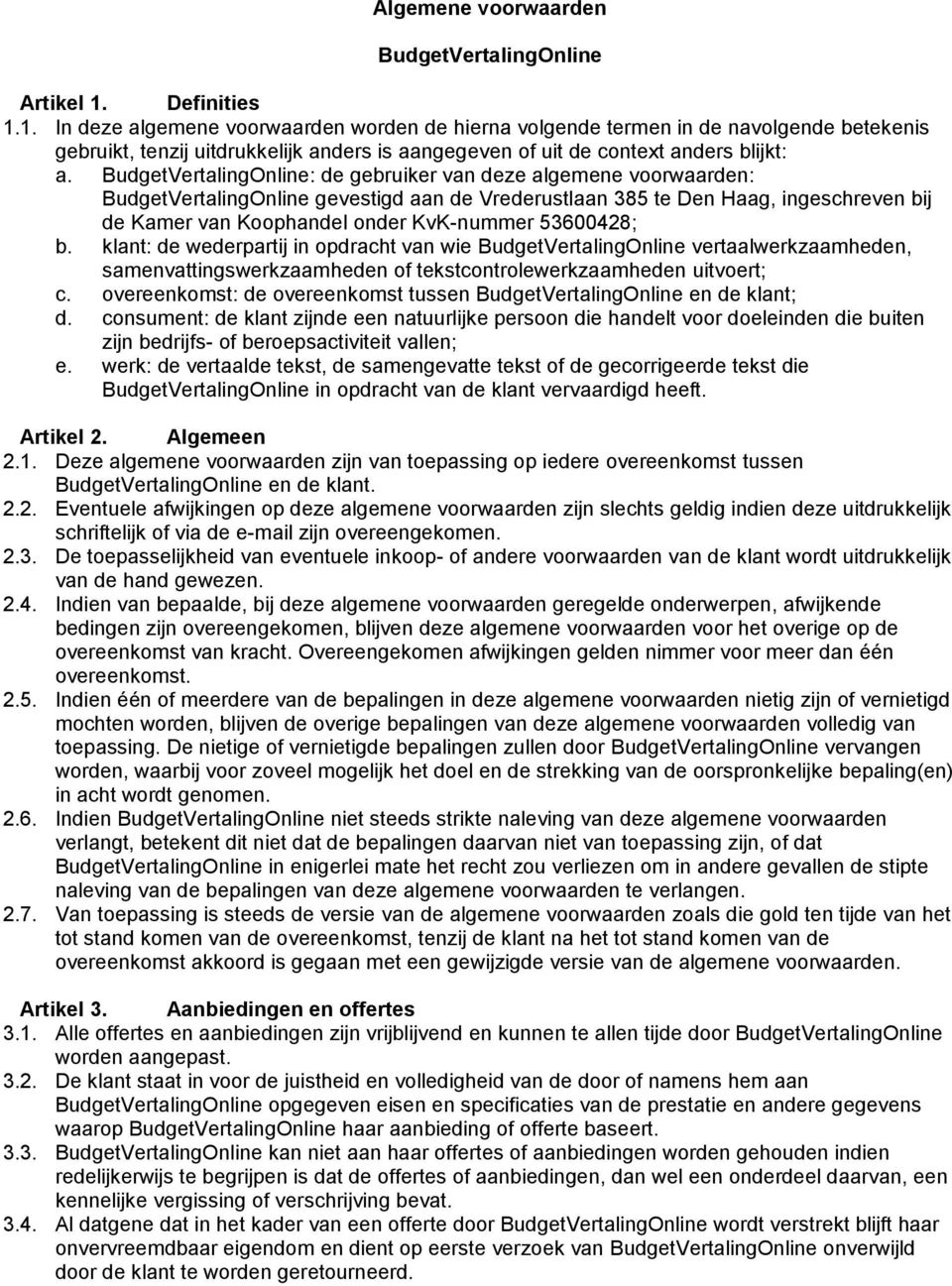 Algemene voorwaarden

BudgetVertalingOnline

Artikel 1. Definities

1.1. In deze algemene voorwaarden worden de hierna volgende termen in de navolgende betekenis gebruikt, tenzij uitdrukkelijk anders is aangegeven of uit de context anders blijkt:

a. BudgetVertalingOnline: de gebruiker van deze algemene voorwaarden: BudgetVertalingOnline gevestigd aan de Vrederustlaan 385 te Den Haag, ingeschreven bij de Kamer van Koophandel onder KvK-nummer 53600428;

b. klant: de wederpartij in opdracht van wie BudgetVertalingOnline vertaalwerkzaamheden, samenvattingswerkzaamheden of tekstcontrolewerkzaamheden uitvoert;

c. overeenkomst: de overeenkomst tussen BudgetVertalingOnline en de klant;

d. consument: de klant zijnde een natuurlijke persoon die handelt voor doeleinden die buiten zijn bedrijfs- of beroepsactiviteit vallen;

e. werk: de vertaalde tekst, de samengevatte tekst of de gecorrigeerde tekst die BudgetVertalingOnline in opdracht van de klant vervaardigd heeft.

Artikel 2. Algemeen

2.1. Deze algemene voorwaarden zijn van toepassing op iedere overeenkomst tussen BudgetVertalingOnline en de klant.

2.2. Eventuele afwijkingen op deze algemene voorwaarden zijn slechts geldig indien deze uitdrukkelijk schriftelijk of via de e-mail zijn overeengekomen.

2.3. De toepasselijkheid van eventuele inkoop- of andere voorwaarden van de klant wordt uitdrukkelijk van de hand gewezen.

2.4. Indien van bepaalde, bij deze algemene voorwaarden geregelde onderwerpen, afwijkende bedingen zijn overeengekomen, blijven deze algemene voorwaarden voor het overige op de overeenkomst van kracht. Overeengekomen afwijkingen gelden nimmer voor meer dan één overeenkomst.

2.5. Indien één of meerdere van de bepalingen in deze algemene voorwaarden nietig zijn of vernietigd mochten worden, blijven de overige bepalingen van deze algemene voorwaarden volledig van toepassing. De nietige of vernietigde bepalingen zullen door BudgetVertalingOnline vervangen worden, waarbij voor zoveel mogelijk het doel en de strekking van de oorspronkelijke bepaling(en) in acht wordt genomen.

2.6. Indien BudgetVertalingOnline niet steeds strikte naleving van deze algemene voorwaarden verlangt, betekent dit niet dat de bepalingen daarvan niet van toepassing zijn, of dat BudgetVertalingOnline in enigerlei mate het recht zou verliezen om in andere gevallen de stipte naleving van de bepalingen van deze algemene voorwaarden te verlangen.

2.7. Van toepassing is steeds de versie van de algemene voorwaarden zoals die gold ten tijde van het tot stand komen van de overeenkomst, tenzij de klant na het tot stand komen van de overeenkomst akkoord is gegaan met een gewijzigde versie van de algemene voorwaarden.

Artikel 3. Aanbiedingen en offertes

3.1. Alle offertes en aanbiedingen zijn vrijblijvend en kunnen te allen tijde door BudgetVertalingOnline worden aangepast.

3.2. De klant staat in voor de juistheid en volledigheid van de door of namens hem aan BudgetVertalingOnline opgegeven eisen en specificaties van de prestatie en andere gegevens waarop BudgetVertalingOnline haar aanbieding of offerte baseert.

3.3. BudgetVertalingOnline kan niet aan haar offertes of aanbiedingen worden gehouden indien redelijkerwijs te begrijpen is dat de offertes of aanbiedingen, dan wel een onderdeel daarvan, een kennelijke vergissing of verschrijving bevat.

3.4. Al datgene dat in het kader van een offerte door BudgetVertalingOnline wordt verstrekt blijft haar onvervreemdbaar eigendom en dient op eerste verzoek van BudgetVertalingOnline onverwijld door de klant te worden geretourneerd.